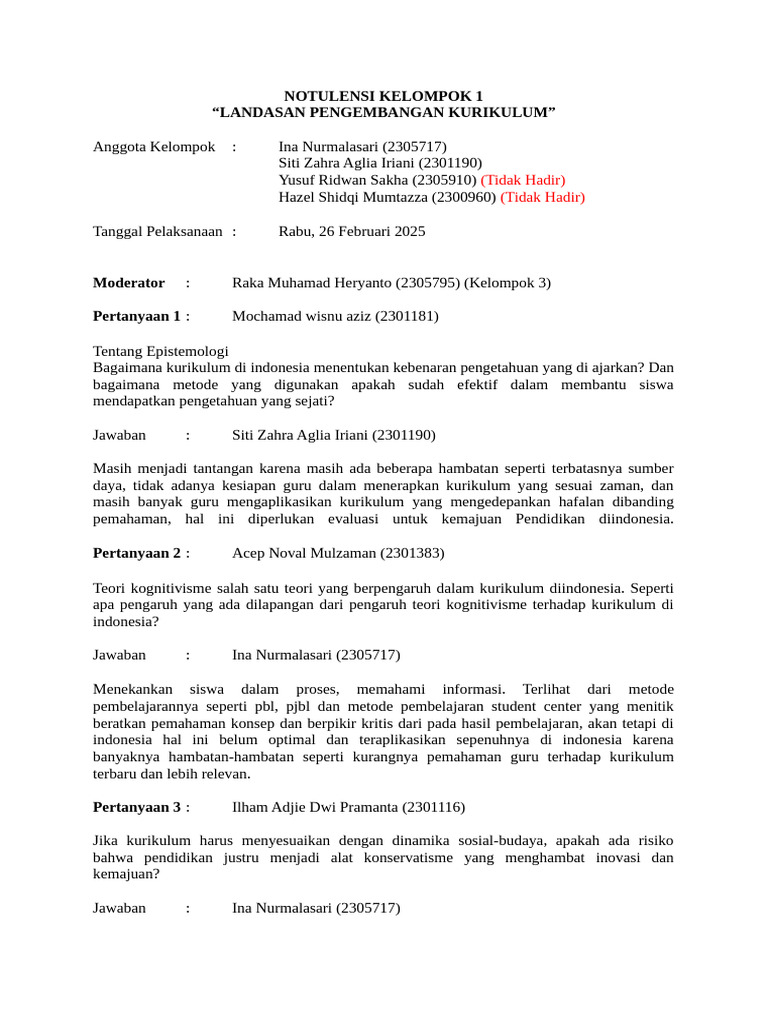 NOTULENSI KELOMPOK 1
“LANDASAN PENGEMBANGAN KURIKULUM”

Anggota Kelompok : Ina Nurmalasari (2305717)
Siti Zahra Aglia Iriani (2301190)
Yusuf Ridwan Sakha (2305910) (Tidak Hadir)
Hazel Shidqi Mumtazza (2300960) (Tidak Hadir)

Tanggal Pelaksanaan : Rabu, 26 Februari 2025

Moderator : Raka Muhamad Heryanto (2305795) (Kelompok 3)

Pertanyaan 1 : Mochamad wisnu aziz (2301181)

Tentang Epistemologi
Bagaimana kurikulum di indonesia menentukan kebenaran pengetahuan yang di ajarkan? Dan bagaimana metode yang digunakan apakah sudah efektif dalam membantu siswa mendapatkan pengetahuan yang sejati?

Jawaban : Siti Zahra Aglia Iriani (2301190)

Masih menjadi tantangan karena masih ada beberapa hambatan seperti terbatasnya sumber daya, tidak adanya kesiapan guru dalam menerapkan kurikulum yang sesuai zaman, dan masih banyak guru mengaplikasikan kurikulum yang mengedepankan hafalan dibanding pemahaman, hal ini diperlukan evaluasi untuk kemajuan Pendidikan diindonesia.

Pertanyaan 2 : Acep Noval Mulzaman (2301383)

Teori kognitivisme salah satu teori yang berpengaruh dalam kurikulum diindonesia. Seperti apa pengaruh yang ada dilapangan dari pengaruh teori kognitivisme terhadap kurikulum di indonesia?

Jawaban : Ina Nurmalasari (2305717)

Menekankan siswa dalam proses, memahami informasi. Terlihat dari metode pembelajarannya seperti pbl, pjbl dan metode pembelajaran student center yang menitik beratkan pemahaman konsep dan berpikir kritis dari pada hasil pembelajaran, akan tetapi di indonesia hal ini belum optimal dan teraplikasikan sepenuhnya di indonesia karena banyaknya hambatan-hambatan seperti kurangnya pemahaman guru terhadap kurikulum terbaru dan lebih relevan.

Pertanyaan 3 : Ilham Adjie Dwi Pramanta (2301116)

Jika kurikulum harus menyesuaikan dengan dinamika sosial-budaya, apakah ada risiko bahwa pendidikan justru menjadi alat konservatisme yang menghambat inovasi dan kemajuan?

Jawaban : Ina Nurmalasari (2305717)